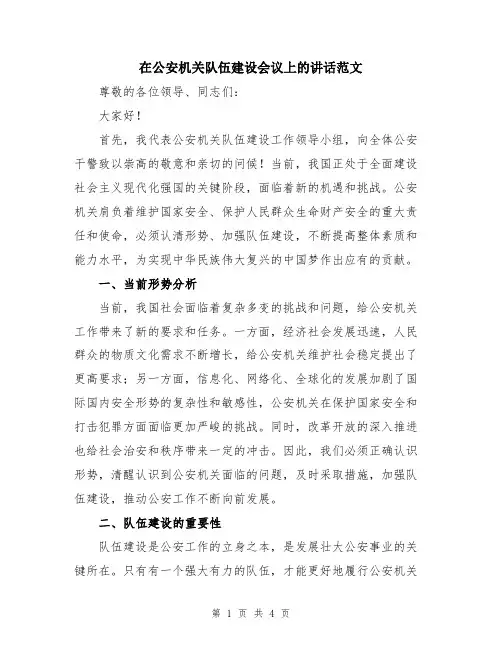 在公安机关队伍建设会议上的讲话范文

尊敬的各位领导、同志们：

大家好！

首先，我代表公安机关队伍建设工作领导小组，向全体公安干警致以崇高的敬意和亲切的问候！当前，我国正处于全面建设社会主义现代化强国的关键阶段，面临着新的机遇和挑战。公安机关肩负着维护国家安全、保护人民群众生命财产安全的重大责任和使命，必须认清形势、加强队伍建设，不断提高整体素质和能力水平，为实现中华民族伟大复兴的中国梦作出应有的贡献。

一、当前形势分析

当前，我国社会面临着复杂多变的挑战和问题，给公安机关工作带来了新的要求和任务。一方面，经济社会发展迅速，人民群众的物质文化需求不断增长，给公安机关维护社会稳定提出了更高要求；另一方面，信息化、网络化、全球化的发展加剧了国际国内安全形势的复杂性和敏感性，公安机关在保护国家安全和打击犯罪方面面临更加严峻的挑战。同时，改革开放的深入推进也给社会治安和秩序带来一定的冲击。因此，我们必须正确认识形势，清醒认识到公安机关面临的问题，及时采取措施，加强队伍建设，推动公安工作不断向前发展。

二、队伍建设的重要性

队伍建设是公安工作的立身之本，是发展壮大公安事业的关键所在。只有有一个强大有力的队伍，才能更好地履行公安机关

第 1 页 共 4 页